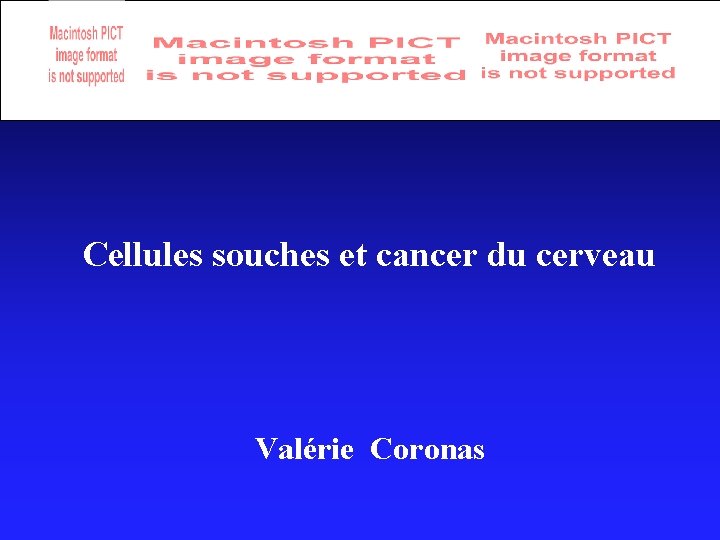 Macintosh PICT
image format
is not supported

Macintosh PICT
image format
is not supported

Macintosh PICT
image format
is not supported

Cellules souches et cancer du cerveau

Valérie Coronas